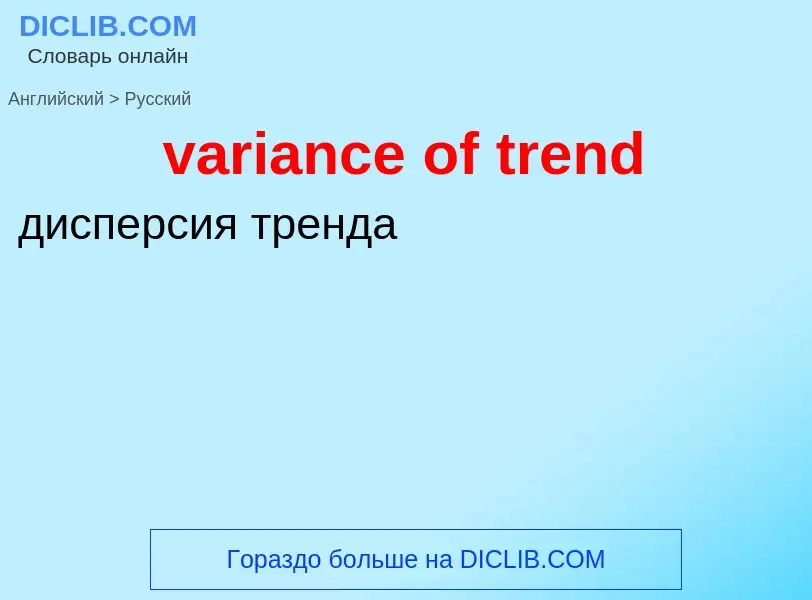 DICLIB.COM
Словарь онлайн

Английский > Русский

variance of trend

дисперсия тренда

Гораздо больше на DICLIB.COM